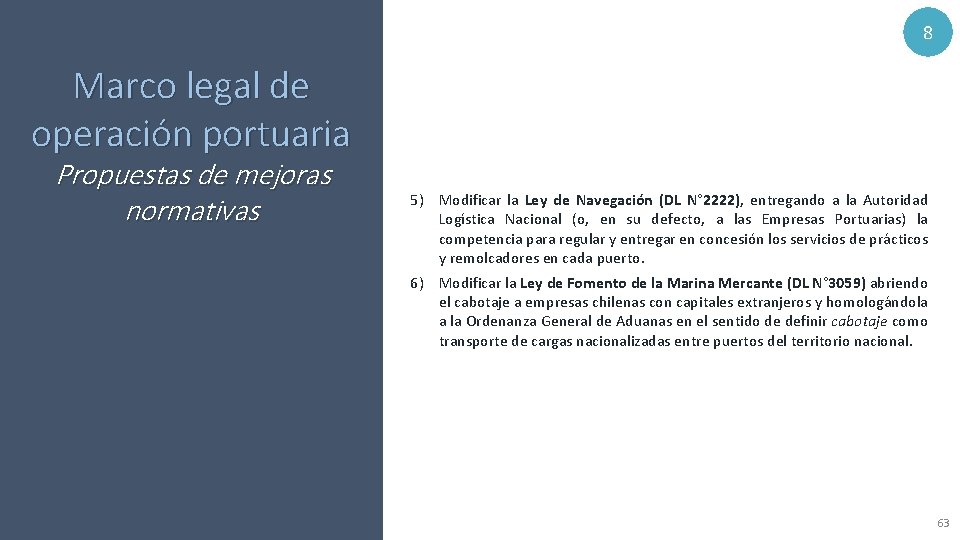 8

Marco legal de operación portuaria

Propuestas de mejoras normativas

5) Modificar la Ley de Navegación (DL N°2222), entregando a la Autoridad Logística Nacional (o, en su defecto, a las Empresas Portuarias) la competencia para regular y entregar en concesión los servicios de prácticos y remolcadores en cada puerto.

6) Modificar la Ley de Fomento de la Marina Mercante (DL N°3059) abriendo el cabotaje a empresas chilenas con capitales extranjeros y homologándola a la Ordenanza General de Aduanas en el sentido de definir cabotaje como transporte de cargas nacionalizadas entre puertos del territorio nacional.

63